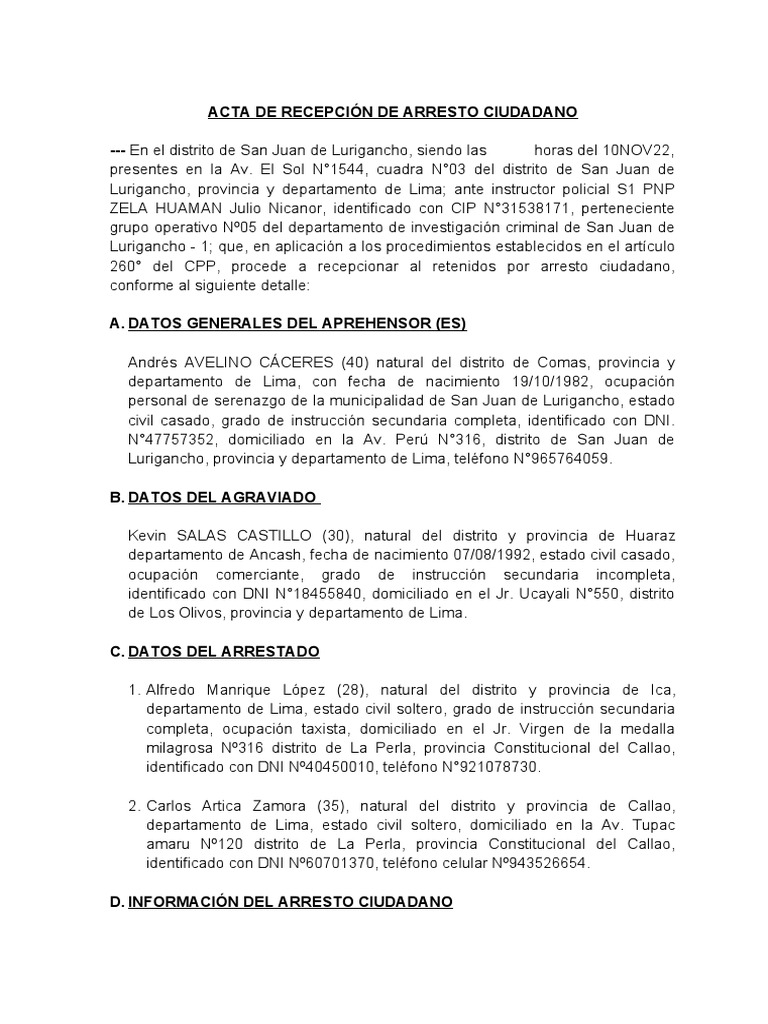 ACTA DE RECEPCIÓN DE ARRESTO CIUDADANO

--- En el distrito de San Juan de Lurigancho, siendo las horas del 10NOV22, presentes en la Av. El Sol N°1544, cuadra N°03 del distrito de San Juan de Lurigancho, provincia y departamento de Lima; ante instructor policial S1 PNP ZELA HUAMAN Julio Nicanor, identificado con CIP N°31538171, perteneciente grupo operativo Nº05 del departamento de investigación criminal de San Juan de Lurigancho - 1; que, en aplicación a los procedimientos establecidos en el artículo 260° del CPP, procede a recepcionar al retenidos por arresto ciudadano, conforme al siguiente detalle:

A. DATOS GENERALES DEL APREHENSOR (ES)

Andrés AVELINO CÁCERES (40) natural del distrito de Comas, provincia y departamento de Lima, con fecha de nacimiento 19/10/1982, ocupación personal de serenazgo de la municipalidad de San Juan de Lurigancho, estado civil casado, grado de instrucción secundaria completa, identificado con DNI. N°47757352, domiciliado en la Av. Perú N°316, distrito de San Juan de Lurigancho, provincia y departamento de Lima, teléfono N°965764059.

B. DATOS DEL AGRAVIADO

Kevin SALAS CASTILLO (30), natural del distrito y provincia de Huaraz departamento de Ancash, fecha de nacimiento 07/08/1992, estado civil casado, ocupación comerciante, grado de instrucción secundaria incompleta, identificado con DNI N°18455840, domiciliado en el Jr. Ucayali N°550, distrito de Los Olivos, provincia y departamento de Lima.

C. DATOS DEL ARRESTADO

1. Alfredo Manrique López (28), natural del distrito y provincia de Ica, departamento de Lima, estado civil soltero, grado de instrucción secundaria completa, ocupación taxista, domiciliado en el Jr. Virgen de la medalla milagrosa Nº316 distrito de La Perla, provincia Constitucional del Callao, identificado con DNI Nº40450010, teléfono N°921078730.

2. Carlos Artica Zamora (35), natural del distrito y provincia de Callao, departamento de Lima, estado civil soltero, domiciliado en la Av. Tupac amaru Nº120 distrito de La Perla, provincia Constitucional del Callao, identificado con DNI Nº60701370, teléfono celular Nº943526654.

D. INFORMACIÓN DEL ARRESTO CIUDADANO